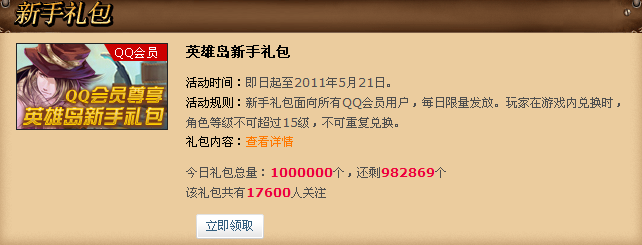 新手礼包

QQ会员
QQ会员尊享
英雄岛新手礼包

英雄岛新手礼包

活动时间：即日起至2011年5月21日。
活动规则：新手礼包面向所有QQ会员用户，每日限量发放。玩家在游戏内兑换时，角色等级不可超过15级，不可重复兑换。
礼包内容：查看详情

今日礼包总量：1000000个，还剩982869个
该礼包共有17600人关注

立即领取